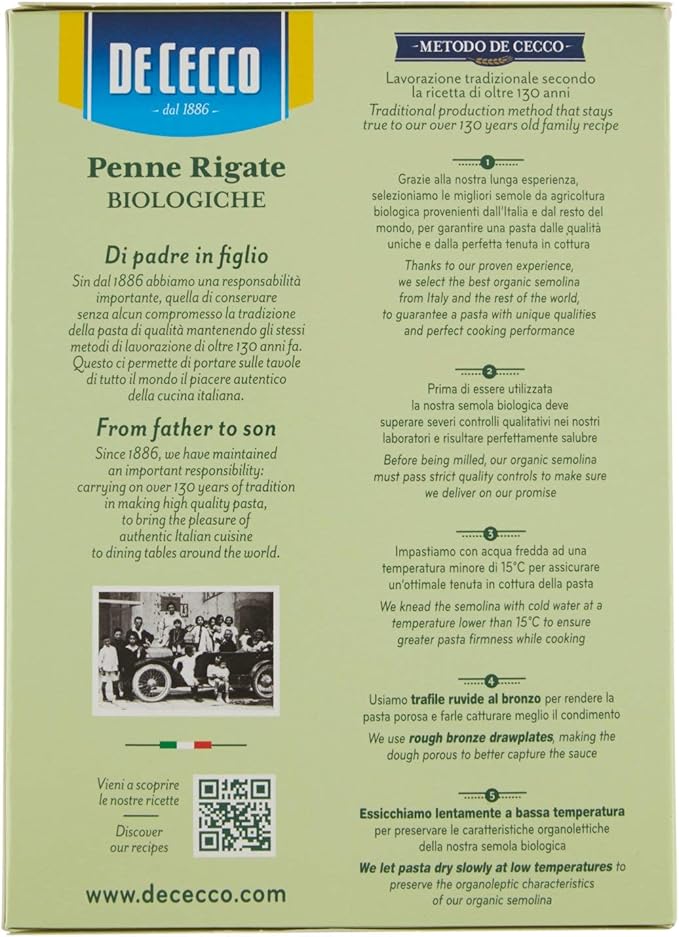 DE CECCO
- dal 1886 -

Penne Rigate
BIOLOGICHE

Di padre in figlio
Sin dal 1886 abbiamo una responsabilità importante, quella di conservare senza alcun compromesso la tradizione della pasta di qualità mantenendo gli stessi metodi di lavorazione di oltre 130 anni fa. Questo ci permette di portare sulle tavole di tutto il mondo il piacere autentico della cucina italiana.

From father to son
Since 1886, we have maintained an important responsibility: carrying on over 130 years of tradition in making high quality pasta, to bring the pleasure of authentic Italian cuisine to dining tables around the world.

Vieni a scoprire le nostre ricette

Discover our recipes

www.dececco.com

METODO DE CECCO
Lavorazione tradizionale secondo la ricetta di oltre 130 anni
Traditional production method that stays true to our over 130 years old family recipe

1
Grazie alla nostra lunga esperienza, selezioniamo le migliori semole da agricoltura biologica provenienti dall'Italia e dal resto del mondo, per garantire una pasta dalle qualità uniche e dalla perfetta tenuta in cottura
Thanks to our proven experience, we select the best organic semolina from Italy and the rest of the world, to guarantee a pasta with unique qualities and perfect cooking performance

2
Prima di essere utilizzata la nostra semola biologica deve superare severi controlli qualitativi nei nostri laboratori e risultare perfettamente salubre
Before being milled, our organic semolina must pass strict quality controls to make sure we deliver on our promise

3
Impastiamo con acqua fredda ad una temperatura minore di 15°C per assicurare un'ottimale tenuta in cottura della pasta
We knead the semolina with cold water at a temperature lower than 15°C to ensure greater pasta firmness while cooking

4
Usiamo trafile ruvide al bronzo per rendere la pasta porosa e farle catturare meglio il condimento
We use rough bronze drawplates, making the dough porous to better capture the sauce

5
Essicchiamo lentamente a bassa temperatura per preservare le caratteristiche organolettiche della nostra semola biologica
We let pasta dry slowly at low temperatures to preserve the organoleptic characteristics of our organic semolina